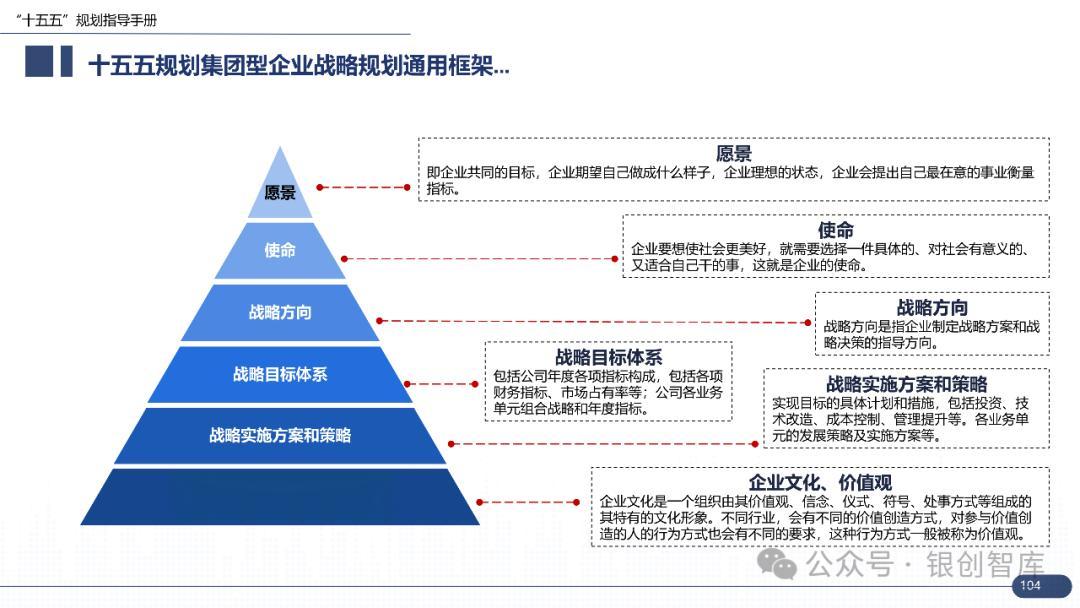 “十五五”规划指导手册

十五五规划集团型企业战略规划通用框架...

愿景

使命

战略方向

战略目标体系

战略实施方案和策略

愿景
即企业共同的目标，企业期望自己做成什么样子，企业理想的状态，企业会提出自己最在意的事业衡量指标。

使命
企业要想使社会更美好，就需要选择一件具体的、对社会有意义的、又适合自己干的事，这就是企业的使命。

战略方向
战略方向是指企业制定战略方案和战略决策的指导方向。

战略目标体系
包括公司年度各项指标构成，包括各项财务指标、市场占有率等；公司各业务单元组合战略和年度指标。

战略实施方案和策略
实现目标的具体计划和措施，包括投资、技术改造、成本控制、管理提升等。各业务单元的发展策略及实施方案等。

企业文化、价值观
企业文化是一个组织由其价值观、信念、仪式、符号、处事方式等组成的其特有的文化形象。不同行业，会有不同的价值创造方式，对参与价值创造的人的行为方式也会有不同的要求，这种行为方式一般被称为价值观。

公众号 · 银创智库

104